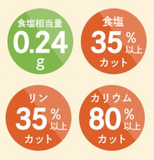 食塩相当量
0.24
g

食塩
35%以上
カット

リン
35%以上
カット

カリウム
80%以上
カット